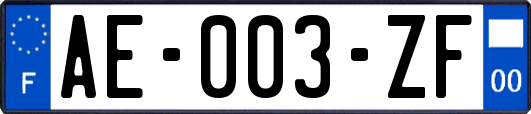 F

AE-003-ZF

00